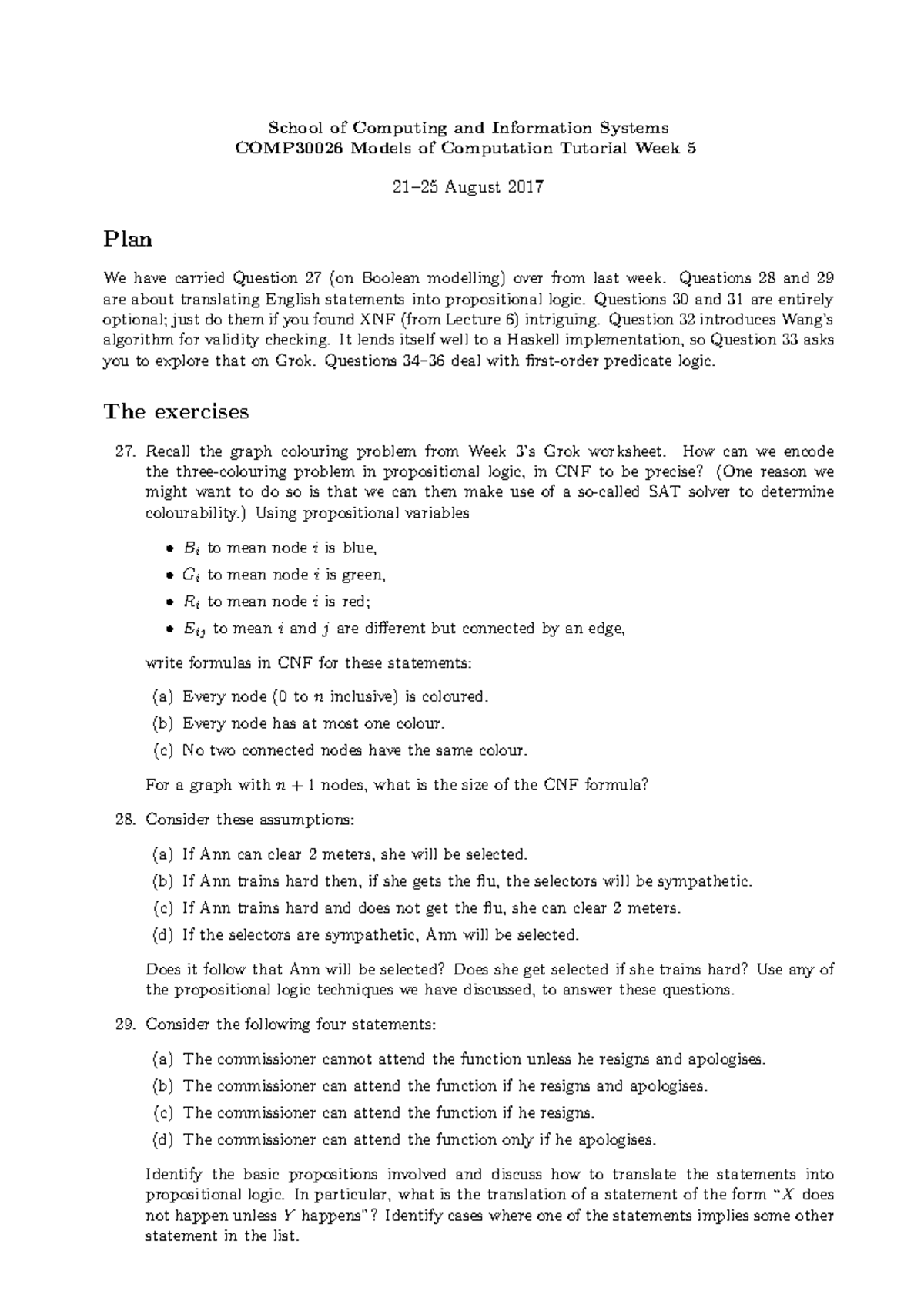 School of Computing and Information Systems
COMP30026 Models of Computation Tutorial Week 5

21–25 August 2017

Plan

We have carried Question 27 (on Boolean modelling) over from last week. Questions 28 and 29 are about translating English statements into propositional logic. Questions 30 and 31 are entirely optional; just do them if you found XNF (from Lecture 6) intriguing. Question 32 introduces Wang's algorithm for validity checking. It lends itself well to a Haskell implementation, so Question 33 asks you to explore that on Grok. Questions 34–36 deal with first-order predicate logic.

The exercises

27. Recall the graph colouring problem from Week 3's Grok worksheet. How can we encode the three-colouring problem in propositional logic, in CNF to be precise? (One reason we might want to do so is that we can then make use of a so-called SAT solver to determine colourability.) Using propositional variables

• $B_i$ to mean node $i$ is blue,
• $G_i$ to mean node $i$ is green,
• $R_i$ to mean node $i$ is red;
• $E_{ij}$ to mean $i$ and $j$ are different but connected by an edge,

write formulas in CNF for these statements:

(a) Every node (0 to $n$ inclusive) is coloured.
(b) Every node has at most one colour.
(c) No two connected nodes have the same colour.

For a graph with $n + 1$ nodes, what is the size of the CNF formula?

28. Consider these assumptions:

(a) If Ann can clear 2 meters, she will be selected.
(b) If Ann trains hard then, if she gets the flu, the selectors will be sympathetic.
(c) If Ann trains hard and does not get the flu, she can clear 2 meters.
(d) If the selectors are sympathetic, Ann will be selected.

Does it follow that Ann will be selected? Does she get selected if she trains hard? Use any of the propositional logic techniques we have discussed, to answer these questions.

29. Consider the following four statements:

(a) The commissioner cannot attend the function unless he resigns and apologises.
(b) The commissioner can attend the function if he resigns and apologises.
(c) The commissioner can attend the function if he resigns.
(d) The commissioner can attend the function only if he apologises.

Identify the basic propositions involved and discuss how to translate the statements into propositional logic. In particular, what is the translation of a statement of the form "$X$ does not happen unless $Y$ happens"? Identify cases where one of the statements implies some other statement in the list.